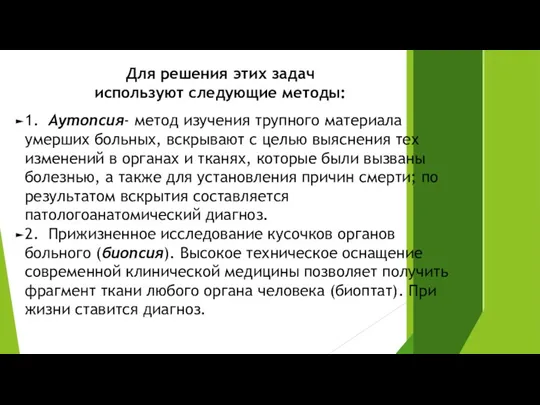 Для решения этих задач
используют следующие методы:

1. Аутопсия- метод изучения трупного материала умерших больных, вскрывают с целью выяснения тех изменений в органах и тканях, которые были вызваны болезнью, а также для установления причин смерти; по результатом вскрытия составляется патологоанатомический диагноз.

2. Прижизненное исследование кусочков органов больного (биопсия). Высокое техническое оснащение современной клинической медицины позволяет получить фрагмент ткани любого органа человека (биоптат). При жизни ставится диагноз.